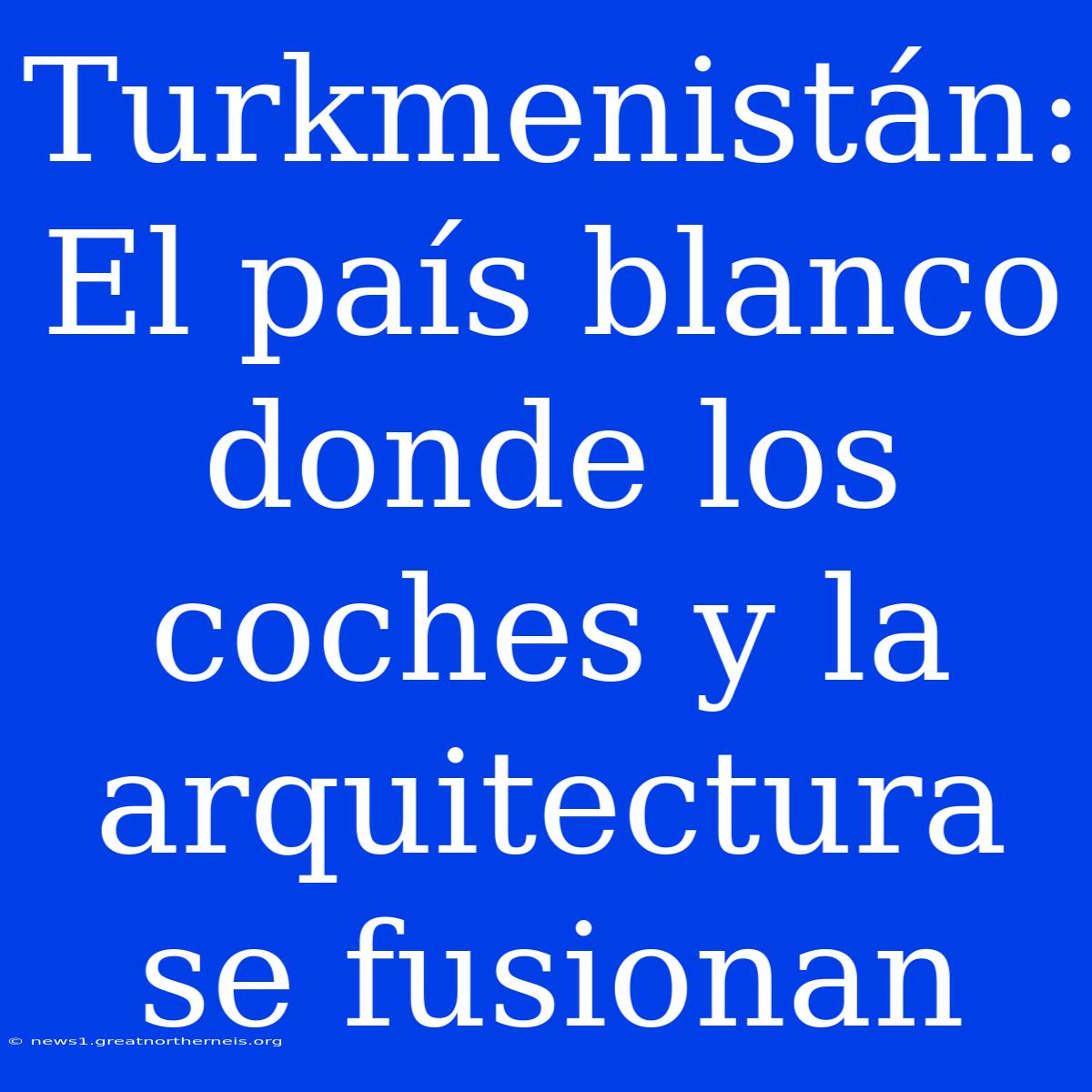 Turkmenistán: El país blanco donde los coches y la arquitectura se fusionan

© news1.greatnortherneis.org